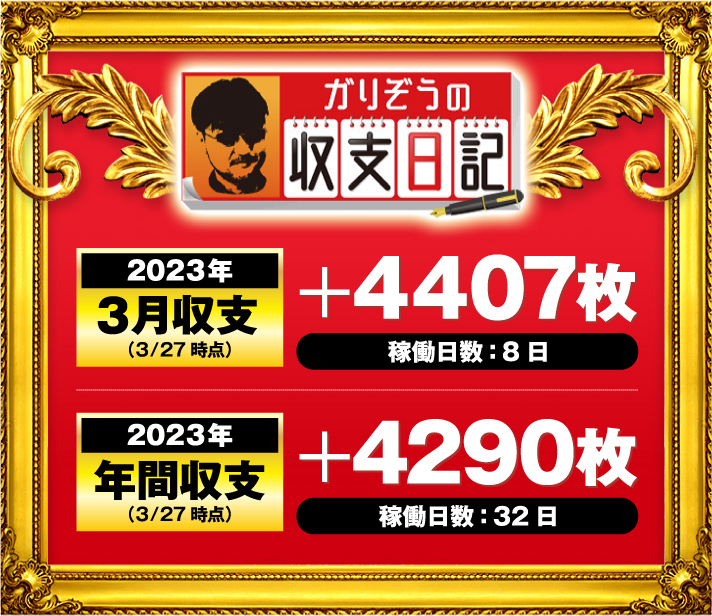 ガリぞうの
収支日記

2023年
3月収支
（3/27 時点）

＋4407枚
稼働日数：8 日

2023年
年間収支
（3/27 時点）

＋4290枚
稼働日数：32 日